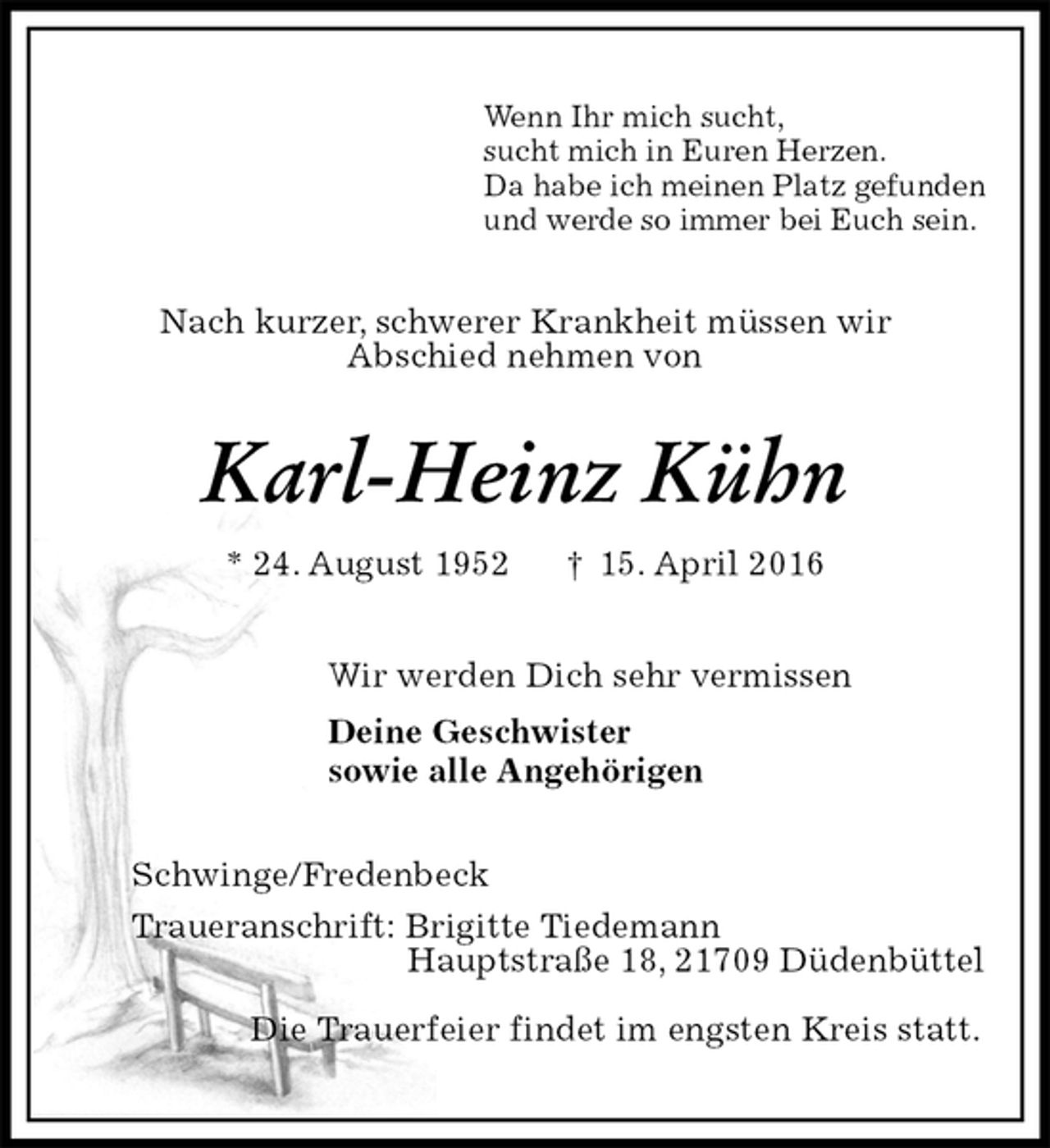 Wenn Ihr mich sucht,
sucht mich in Euren Herzen.
Da habe ich meinen Platz gefunden
und werde so immer bei Euch sein.

Nach kurzer, schwerer Krankheit müssen wir Abschied nehmen von

Karl-Heinz Kühn

* 24. August 1952 † 15. April 2016

Wir werden Dich sehr vermissen

Deine Geschwister
sowie alle Angehörigen

Schwinge/Fredenbeck

Traueranschrift: Brigitte Tiedemann
Hauptstraße 18, 21709 Düdenbüttel

Die Trauerfeier findet im engsten Kreis statt.